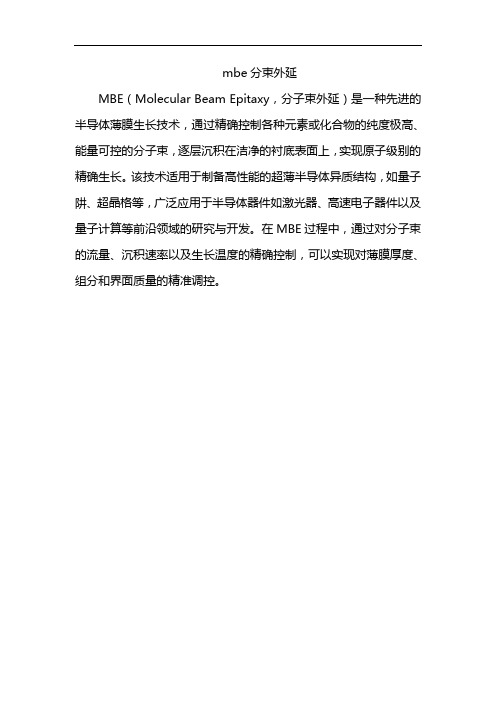 mbe 分束外延

MBE（Molecular Beam Epitaxy，分子束外延）是一种先进的半导体薄膜生长技术，通过精确控制各种元素或化合物的纯度极高、能量可控的分子束，逐层沉积在洁净的衬底表面上，实现原子级别的精确生长。该技术适用于制备高性能的超薄半导体异质结构，如量子阱、超晶格等，广泛应用于半导体器件如激光器、高速电子器件以及量子计算等前沿领域的研究与开发。在 MBE 过程中，通过对分子束的流量、沉积速率以及生长温度的精确控制，可以实现对薄膜厚度、组分和界面质量的精准调控。